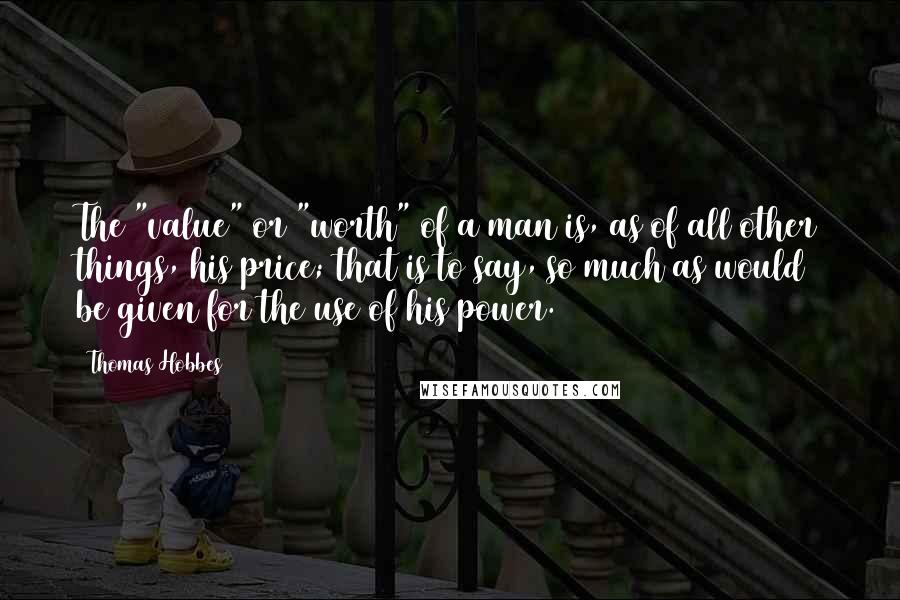 The "value" or "worth" of a man is, as of all other things, his price; that is to say, so much as would be given for the use of his power.

Thomas Hobbes

WISEFAMOUSQUOTES.COM